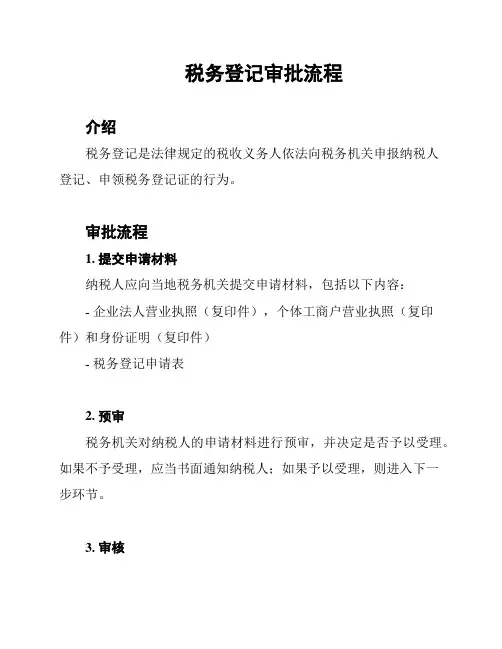 税务登记审批流程

介绍

税务登记是法律规定的税收义务人依法向税务机关申报纳税人登记、申领税务登记证的行为。

审批流程

1. 提交申请材料

纳税人应向当地税务机关提交申请材料，包括以下内容：

- 企业法人营业执照（复印件），个体工商户营业执照（复印件）和身份证明（复印件）

- 税务登记申请表

2. 预审

税务机关对纳税人的申请材料进行预审，并决定是否予以受理。如果不予受理，应当书面通知纳税人；如果予以受理，则进入下一步环节。

3. 审核